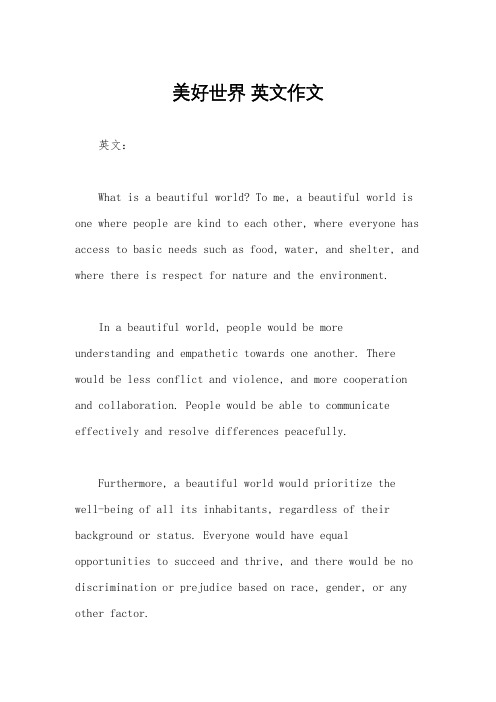 美好世界 英文作文

英文：

What is a beautiful world? To me, a beautiful world is one where people are kind to each other, where everyone has access to basic needs such as food, water, and shelter, and where there is respect for nature and the environment.

In a beautiful world, people would be more understanding and empathetic towards one another. There would be less conflict and violence, and more cooperation and collaboration. People would be able to communicate effectively and resolve differences peacefully.

Furthermore, a beautiful world would prioritize the well-being of all its inhabitants, regardless of their background or status. Everyone would have equal opportunities to succeed and thrive, and there would be no discrimination or prejudice based on race, gender, or any other factor.